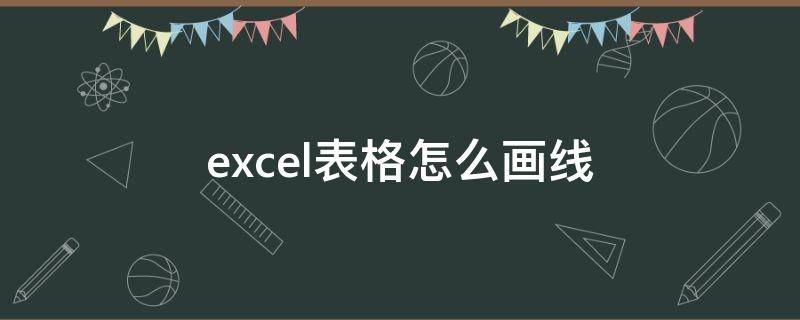 excel表格怎么画线